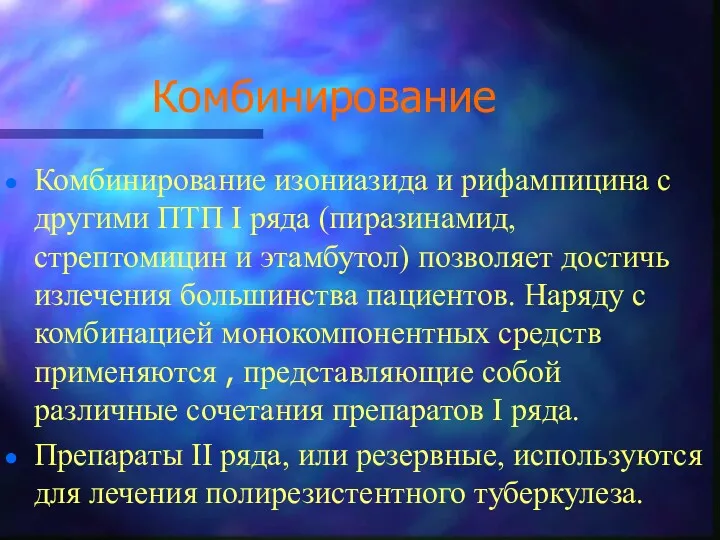 Комбинирование

Комбинирование изониазида и рифампицина с другими ПТП I ряда (пиразинамид, стрептомицин и этамбутол) позволяет достичь излечения большинства пациентов. Наряду с комбинацией монокомпонентных средств применяются , представляющие собой различные сочетания препаратов I ряда.

Препараты II ряда, или резервные, используются для лечения полирезистентного туберкулеза.